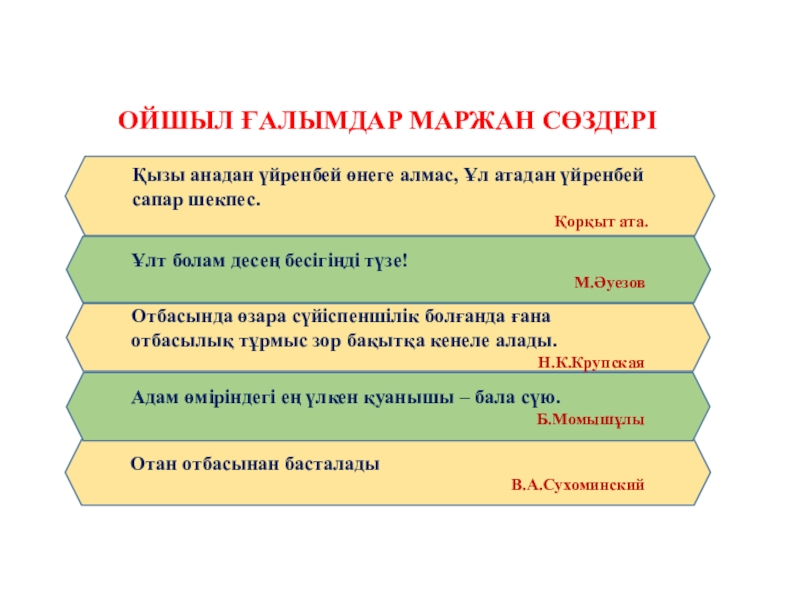 ОЙШЫЛ ҒАЛЫМДАР МАРЖАН СӨЗДЕРІ

Қызы анадан үйренбей өнеге алмас, Ұл атадан үйренбей сапар шекпес.

Қорқыт ата.

Ұлт болам десең бесігіңді түзе!

М.Әуезов

Отбасында өзара сүйіспеншілік болғанда ғана отбасылық тұрмыс зор бақытқа кенеле алады.

Н.К.Крупская

Адам өміріндегі ең үлкен қуанышы – бала сүю.

Б.Момышұлы

Отан отбасынан басталады

В.А.Сухоминский